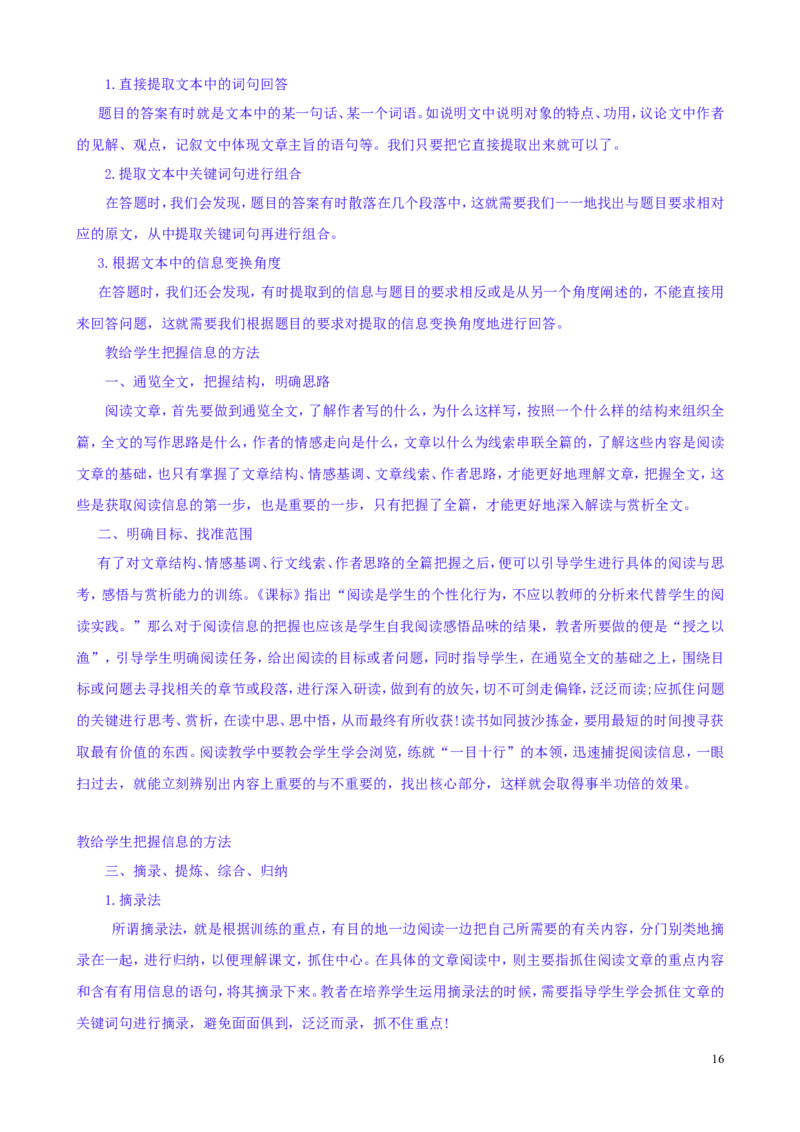 1.直接提取文本中的词句回答

题目的答案有时就是文本中的某一句话、某一个词语。如说明文中说明对象的特点、功用，议论文中作者的见解、观点，记叙文中体现文章主旨的语句等。我们只要把它直接提取出来就可以了。

2.提取文本中关键词句进行组合

在答题时，我们会发现，题目的答案有时散落在几个段落中，这就需要我们一一地找出与题目要求相对应的原文，从中提取关键词句再进行组合。

3.根据文本中的信息变换角度

在答题时，我们还会发现，有时提取到的信息与题目的要求相反或是从另一个角度阐述的，不能直接用来回答问题，这就需要我们根据题目的要求对提取的信息变换角度地进行回答。

教给学生把握信息的方法

一、通览全文，把握结构，明确思路

阅读文章，首先要做到通览全文，了解作者写的什么，为什么这样写，按照一个什么样的结构来组织全篇，全文的写作思路是什么，作者的情感走向是什么，文章以什么为线索串联全篇的，了解这些内容是阅读文章的基础，也只有掌握了文章结构、情感基调、文章线索、作者思路，才能更好地理解文章，把握全文，这些是获取阅读信息的第一步，也是重要的一步，只有把握了全篇，才能更好地深入解读与赏析全文。

二、明确目标、找准范围

有了对文章结构、情感基调、行文线索、作者思路的全篇把握之后，便可以引导学生进行具体的阅读与思考，感悟与赏析能力的训练。《课标》指出“阅读是学生的个性化行为，不应以教师的分析来代替学生的阅读实践。”那么对于阅读信息的把握也应该是学生自我阅读感悟品味的结果，教者所要做的便是“授之以渔”，引导学生明确阅读任务，给出阅读的目标或者问题，同时指导学生，在通览全文的基础之上，围绕目标或问题去寻找相关的章节或段落，进行深入研读，做到有的放矢，切不可剑走偏锋，泛泛而读;应抓住问题的关键进行思考、赏析，在读中思、思中悟，从而最终有所收获!读书如同披沙拣金，要用最短的时间搜寻获取最有价值的东西。阅读教学中要教会学生学会浏览，练就“一目十行”的本领，迅速捕捉阅读信息，一眼扫过去，就能立刻辨别出内容上重要的与不重要的，找出核心部分，这样就会取得事半功倍的效果。

教给学生把握信息的方法

三、摘录、提炼、综合、归纳

1.摘录法

所谓摘录法，就是根据训练的重点，有目的地一边阅读一边把自己所需要的有关内容，分门别类地摘录在一起，进行归纳，以便理解课文，抓住中心。在具体的文章阅读中，则主要指抓住阅读文章的重点内容和含有有用信息的语句，将其摘录下来。教者在培养学生运用摘录法的时候，需要指导学生学会抓住文章的关键词句进行摘录，避免面面俱到，泛泛而录，抓不住重点!

16